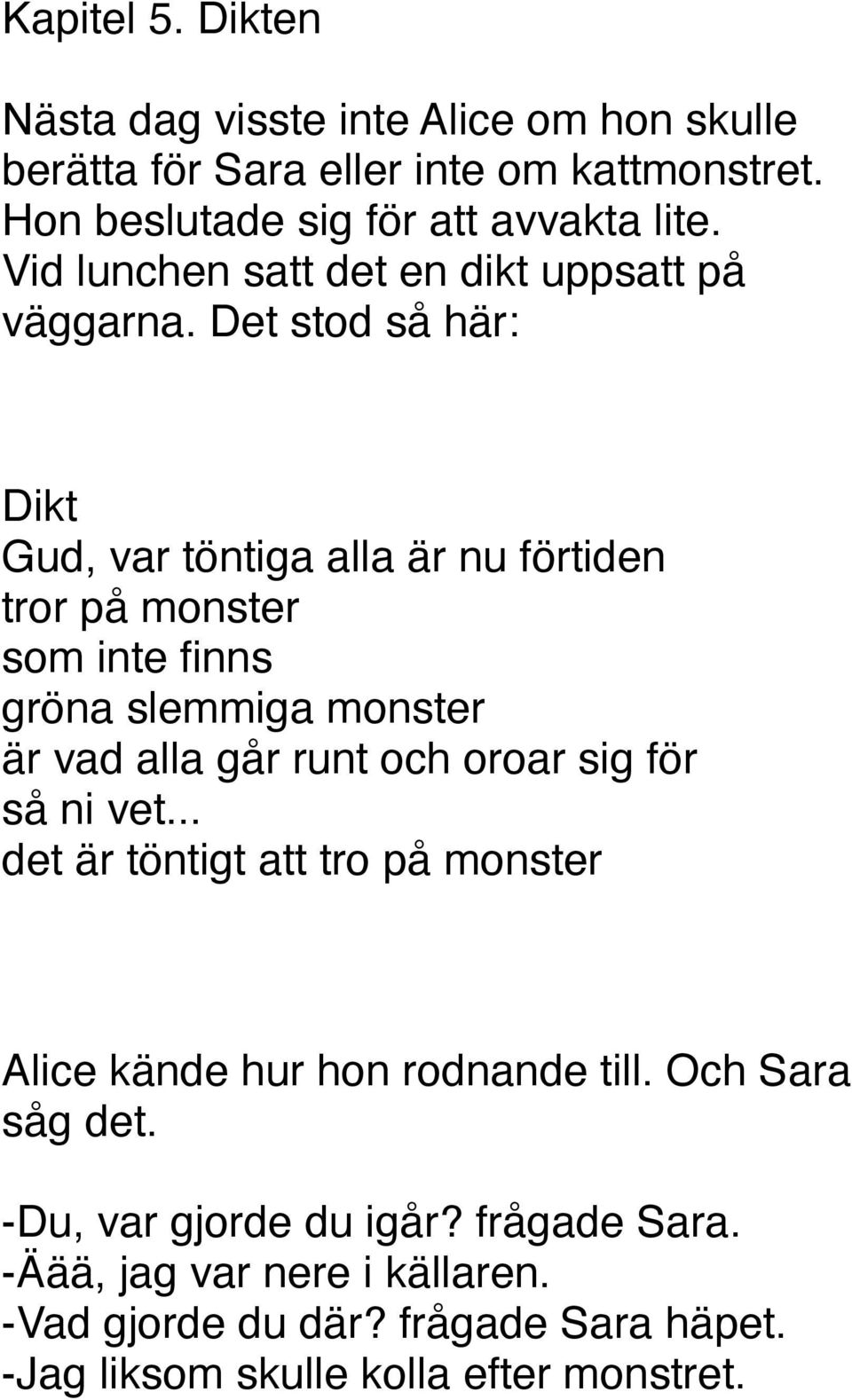 Kapitel 5. Dikten

Nästa dag visste inte Alice om hon skulle berätta för Sara eller inte om kattmonstret. Hon beslutade sig för att avvakta lite. Vid lunchen satt det en dikt uppsatt på väggarna. Det stod så här:

Dikt
Gud, var töntiga alla är nu förtiden
tror på monster
som inte finns
gröna slemmiga monster
är vad alla går runt och oroar sig för
så ni vet...
det är töntigt att tro på monster

Alice kände hur hon rodnande till. Och Sara såg det.

-Du, var gjorde du igår? frågade Sara.
-Äää, jag var nere i källaren.
-Vad gjorde du där? frågade Sara häpet.
-Jag liksom skulle kolla efter monstret.